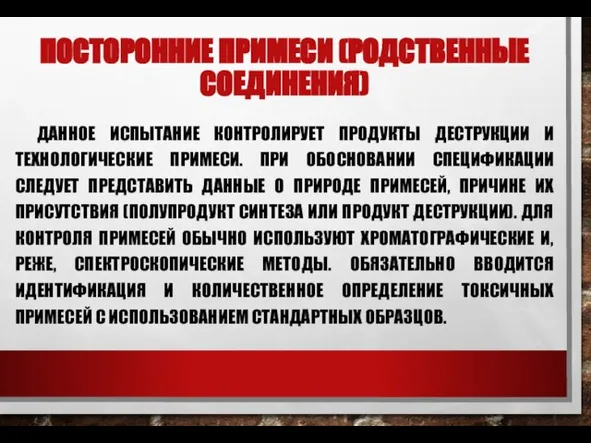 ПОСТОРОННИЕ ПРИМЕСИ (РОДСТВЕННЫЕ СОЕДИНЕНИЯ)

ДАННОЕ ИСПЫТАНИЕ КОНТРОЛИРУЕТ ПРОДУКТЫ ДЕСТРУКЦИИ И ТЕХНОЛОГИЧЕСКИЕ ПРИМЕСИ. ПРИ ОБОСНОВАНИИ СПЕЦИФИКАЦИИ СЛЕДУЕТ ПРЕДСТАВИТЬ ДАННЫЕ О ПРИРОДЕ ПРИМЕСЕЙ, ПРИЧИНЕ ИХ ПРИСУТСТВИЯ (ПОЛУПРОДУКТ СИНТЕЗА ИЛИ ПРОДУКТ ДЕСТРУКЦИИ). ДЛЯ КОНТРОЛЯ ПРИМЕСЕЙ ОБЫЧНО ИСПОЛЬЗУЮТ ХРОМАТОГРАФИЧЕСКИЕ И, РЕЖЕ, СПЕКТРОСКОПИЧЕСКИЕ МЕТОДЫ. ОБЯЗАТЕЛЬНО ВВОДИТСЯ ИДЕНТИФИКАЦИЯ И КОЛИЧЕСТВЕННОЕ ОПРЕДЕЛЕНИЕ ТОКСИЧНЫХ ПРИМЕСЕЙ С ИСПОЛЬЗОВАНИЕМ СТАНДАРТНЫХ ОБРАЗЦОВ.